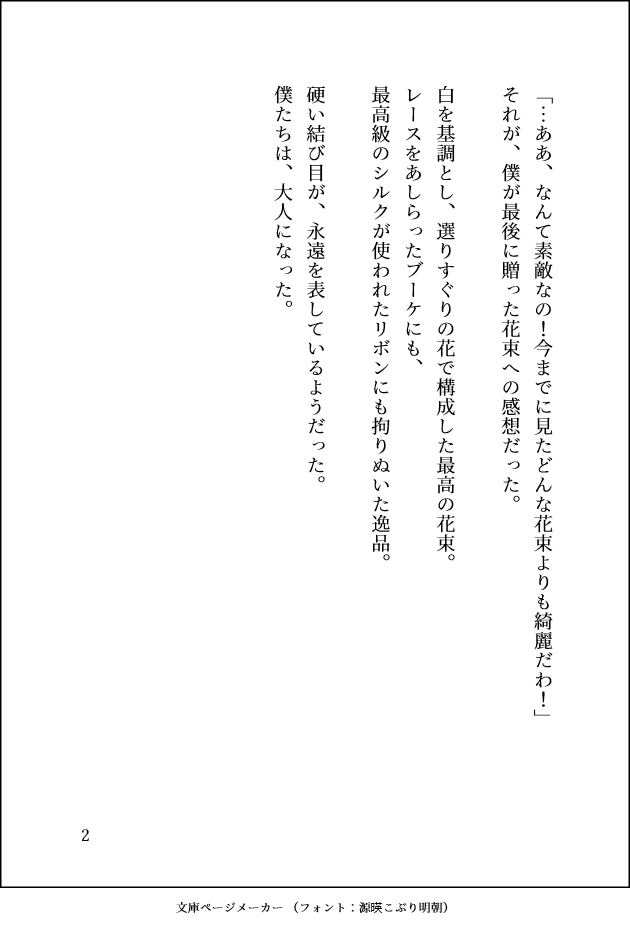 「…ああ、なんて素敵なの！今までに見たどんな花束よりも綺麗だわ！」

それが、僕が最後に贈った花束への感想だった。

白を基調とし、選りすぐりの花で構成した最高の花束。

レースをあしらったブーケにも、

最高級のシルクが使われたリボンにも拘りぬいた逸品。

硬い結び目が、永遠を表しているようだった。

僕たちは、大人になった。

2

文庫ページメーカー（フォント：源暎こぶり明朝）